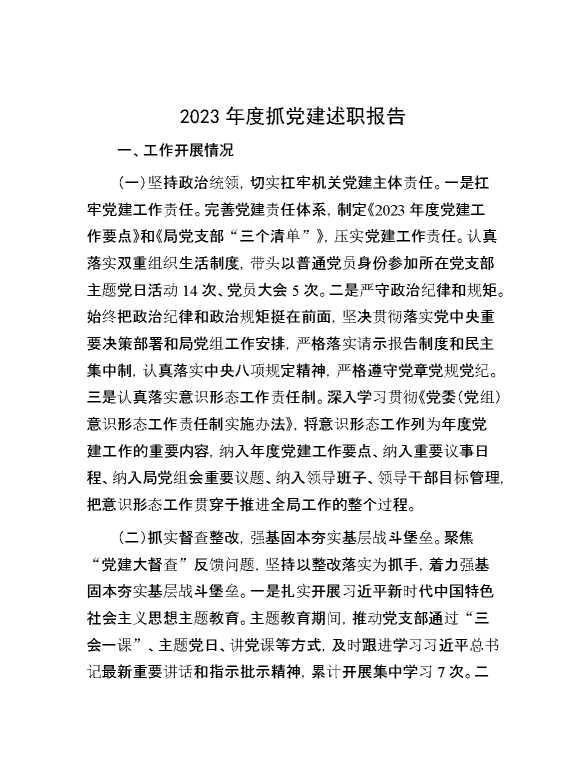 2023 年度抓党建述职报告

一、工作开展情况

(一)坚持政治统领，切实扛牢机关党建主体责任。一是扛牢党建工作责任。完善党建责任体系，制定《2023 年度党建工作要点》和《局党支部“三个清单”》，压实党建工作责任。认真落实双重组织生活制度，带头以普通党员身份参加所在党支部主题党日活动 14 次、党员大会 5 次。二是严守政治纪律和规矩。始终把政治纪律和政治规矩挺在前面，坚决贯彻落实党中央重要决策部署和局党组工作安排，严格落实请示报告制度和民主集中制，认真落实中央八项规定精神，严格遵守党章党规党纪。三是认真落实意识形态工作责任制。深入学习贯彻《党委(党组)意识形态工作责任制实施办法》，将意识形态工作列为年度党建工作的重要内容，纳入年度党建工作要点、纳入重要议事日程、纳入局党组会重要议题、纳入领导班子、领导干部目标管理，把意识形态工作贯穿于推进全局工作的整个过程。

(二)抓实督查整改，强基固本夯实基层战斗堡垒。聚焦“党建大督查”反馈问题，坚持以整改落实为抓手，着力强基固本夯实基层战斗堡垒。一是扎实开展习近平新时代中国特色社会主义思想主题教育。主题教育期间，推动党支部通过“三会一课”、主题党日、讲党课等方式，及时跟进学习习近平总书记最新重要讲话和指示批示精神，累计开展集中学习 7 次。二